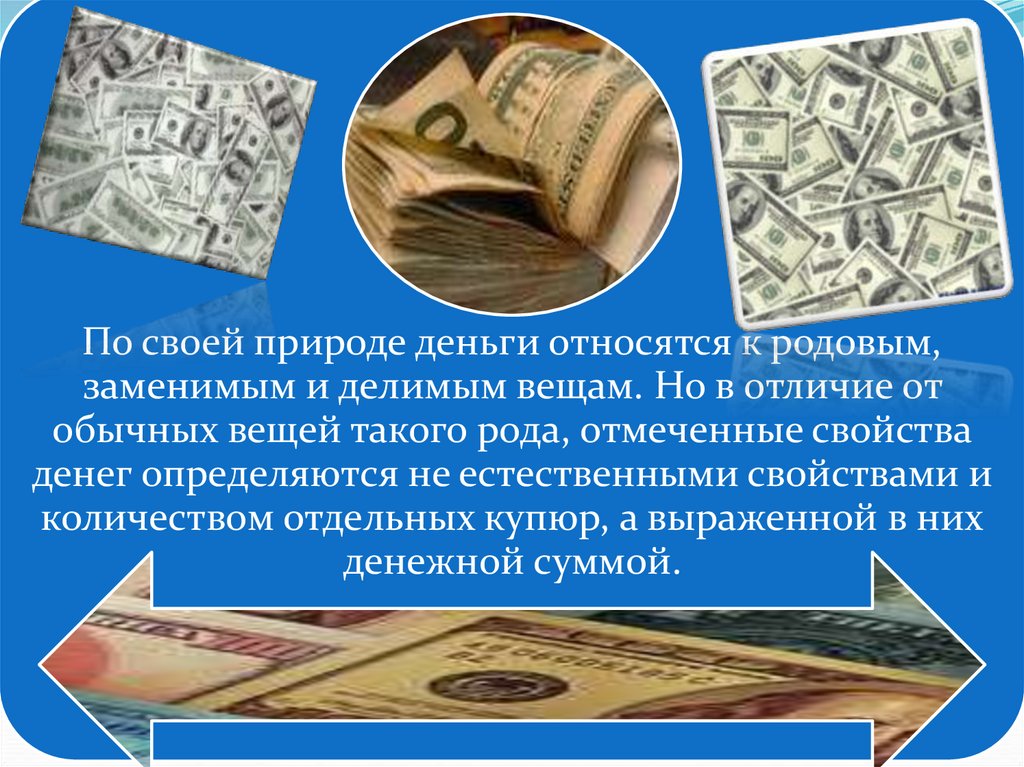 По своей природе деньги относятся к родовым, заменимым и делимым вещам. Но в отличие от обычных вещей такого рода, отмеченные свойства денег определяются не естественными свойствами и количеством отдельных купюр, а выраженной в них денежной суммой.